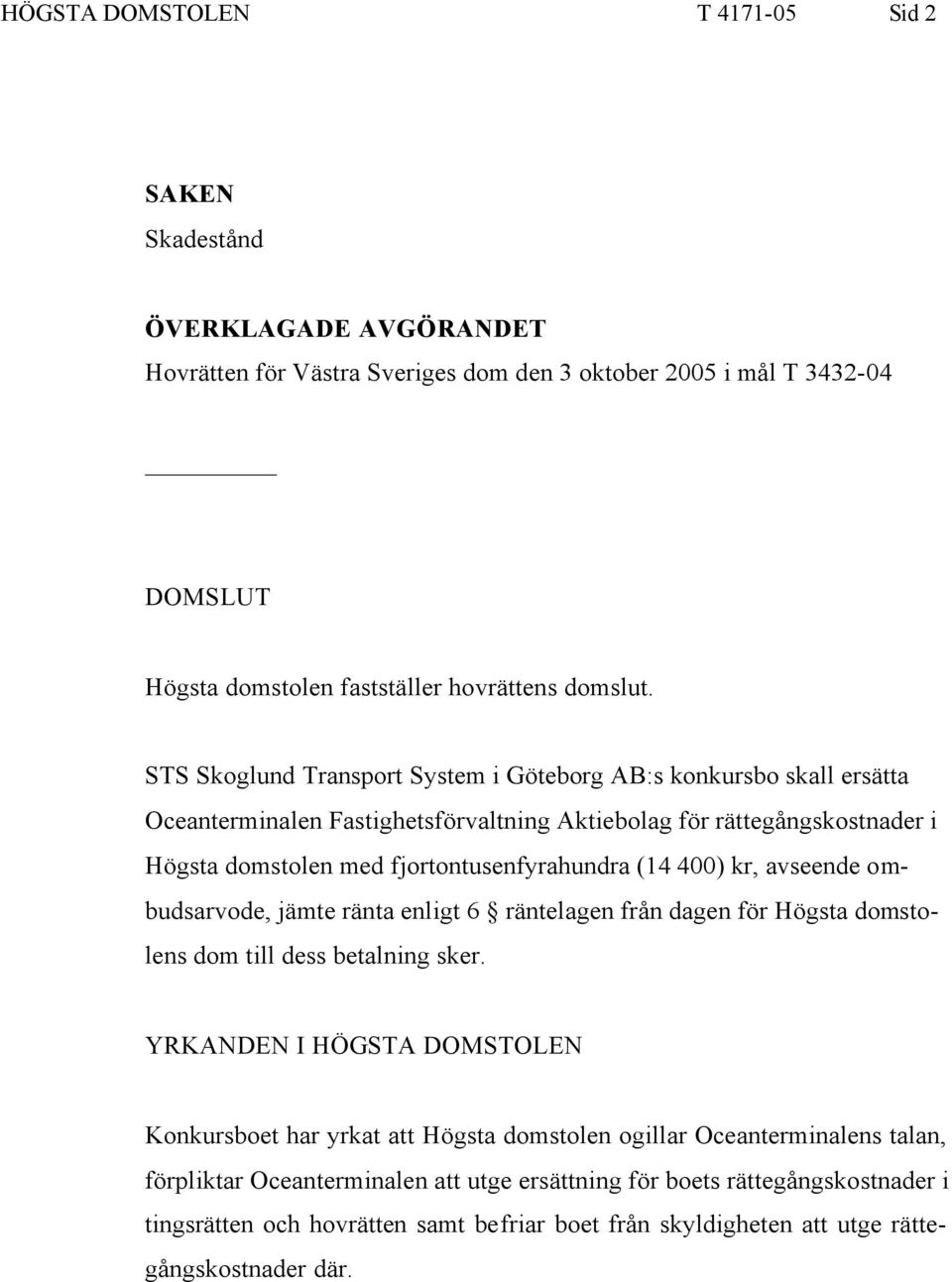 HÖGSTA DOMSTOLEN T 4171-05 Sid 2

SAKEN
Skadestånd

ÖVERKLAGADE AVGÖRANDET
Hovrätten för Västra Sveriges dom den 3 oktober 2005 i mål T 3432-04

DOMSLUT

Högsta domstolen fastställer hovrättens domslut.

STS Skoglund Transport System i Göteborg AB:s konkursbo skall ersätta Oceanterminalen Fastighetsförvaltning Aktiebolag för rättegångskostnader i Högsta domstolen med fjortontusenfyrahundra (14 400) kr, avseende ombudsarvode, jämte ränta enligt 6 § räntelagen från dagen för Högsta domstolens dom till dess betalning sker.

YRKANDEN I HÖGSTA DOMSTOLEN

Konkursboet har yrkat att Högsta domstolen ogillar Oceanterminalens talan, förpliktar Oceanterminalen att utge ersättning för boets rättegångskostnader i tingsrätten och hovrätten samt befriar boet från skyldigheten att utge rättegångskostnader där.